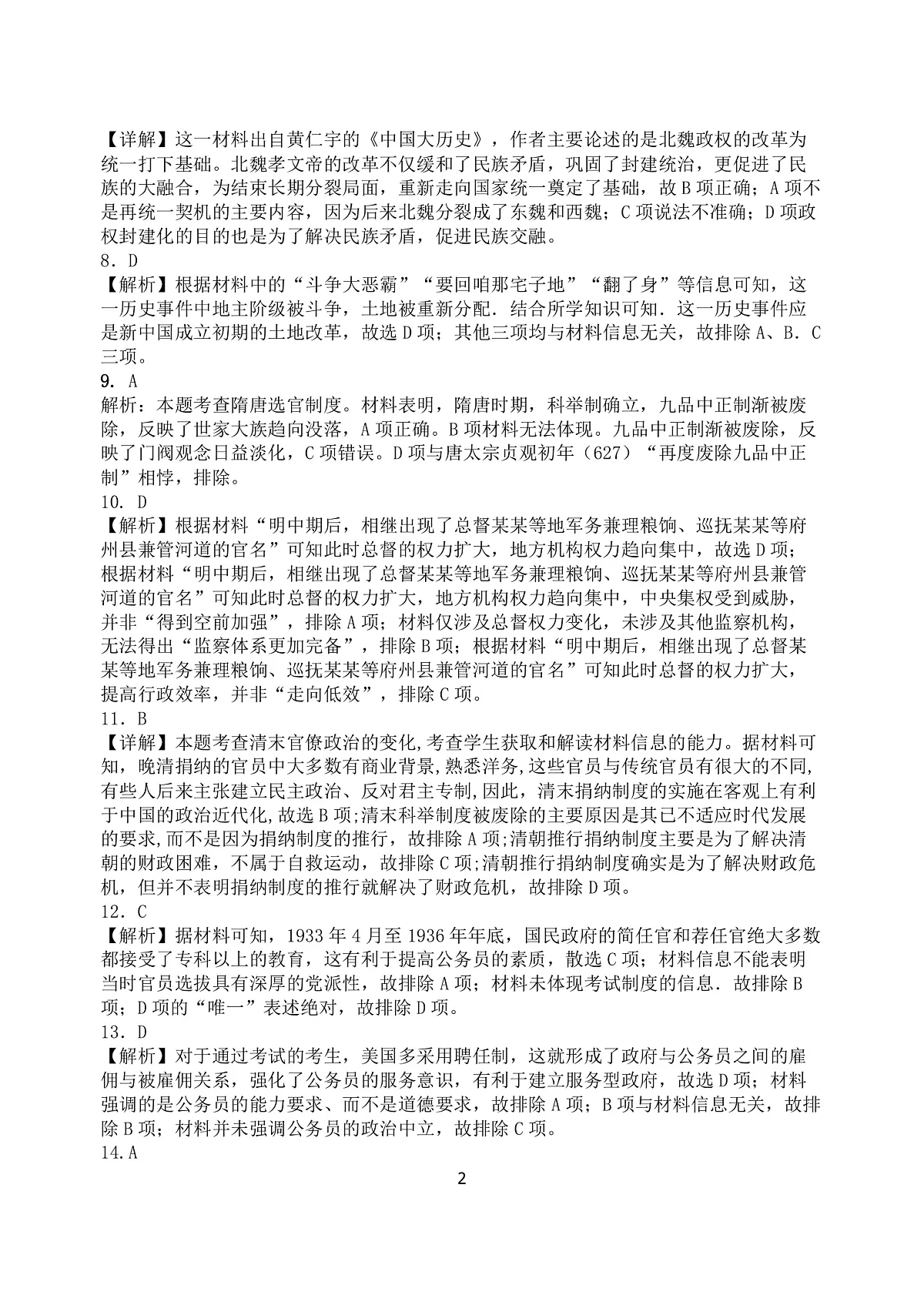 【详解】这一材料出自黄仁宇的《中国大历史》，作者主要论述的是北魏政权的改革为统一打下基础。北魏孝文帝的改革不仅缓和了民族矛盾，巩固了封建统治，更促进了民族的大融合，为结束长期分裂局面，重新走向国家统一奠定了基础，故B项正确；A项不是再统一契机的主要内容，因为后来北魏分裂成了东魏和西魏；C项说法不准确；D项政权封建化的目的也是为了解决民族矛盾，促进民族交融。

8．D

【解析】根据材料中的“斗争大恶霸”“要回咱那宅子地”“翻了身”等信息可知，这一历史事件中地主阶级被斗争，土地被重新分配．结合所学知识可知．这一历史事件应是新中国成立初期的土地改革，故选D项；其他三项均与材料信息无关，故排除A、B．C三项。

9．A

解析：本题考查隋唐选官制度。材料表明，隋唐时期，科举制确立，九品中正制渐被废除，反映了世家大族趋向没落，A项正确。B项材料无法体现。九品中正制渐被废除，反映了门阀观念日益淡化，C项错误。D项与唐太宗贞观初年（627）“再度废除九品中正制”相悖，排除。

10．D

【解析】根据材料“明中期后，相继出现了总督某某等地军务兼理粮饷、巡抚某某等府州县兼管河道的官名”可知此时总督的权力扩大，地方机构权力趋向集中，故选D项；根据材料“明中期后，相继出现了总督某某等地军务兼理粮饷、巡抚某某等府州县兼管河道的官名”可知此时总督的权力扩大，地方机构权力趋向集中，中央集权受到威胁，并非“得到空前加强”，排除A项；材料仅涉及总督权力变化，未涉及其他监察机构，无法得出“监察体系更加完备”，排除B项；根据材料“明中期后，相继出现了总督某某等地军务兼理粮饷、巡抚某某等府州县兼管河道的官名”可知此时总督的权力扩大，提高行政效率，并非“走向低效”，排除C项。

11．B

【详解】本题考查清末官僚政治的变化,考查学生获取和解读材料信息的能力。据材料可知，晚清捐纳的官员中大多数有商业背景,熟悉洋务,这些官员与传统官员有很大的不同,有些人后来主张建立民主政治、反对君主专制,因此，清末捐纳制度的实施在客观上有利于中国的政治近代化,故选B项;清末科举制度被废除的主要原因是其已不适应时代发展的要求,而不是因为捐纳制度的推行，故排除A项;清朝推行捐纳制度主要是为了解决清朝的财政困难，不属于自救运动，故排除C项;清朝推行捐纳制度确实是为了解决财政危机，但并不表明捐纳制度的推行就解决了财政危机，故排除D项。

12．C

【解析】据材料可知，1933年4月至1936年年底，国民政府的简任官和荐任官绝大多数都接受了专科以上的教育，这有利于提高公务员的素质，散选C项；材料信息不能表明当时官员选拔具有深厚的党派性，故排除A项；材料未体现考试制度的信息．故排除B项；D项的“唯一”表述绝对，故排除D项。

13．D

【解析】对于通过考试的考生，美国多采用聘任制，这就形成了政府与公务员之间的雇佣与被雇佣关系，强化了公务员的服务意识，有利于建立服务型政府，故选D项；材料强调的是公务员的能力要求、而不是道德要求，故排除A项；B项与材料信息无关，故排除B项；材料并未强调公务员的政治中立，故排除C项。

14.A

2